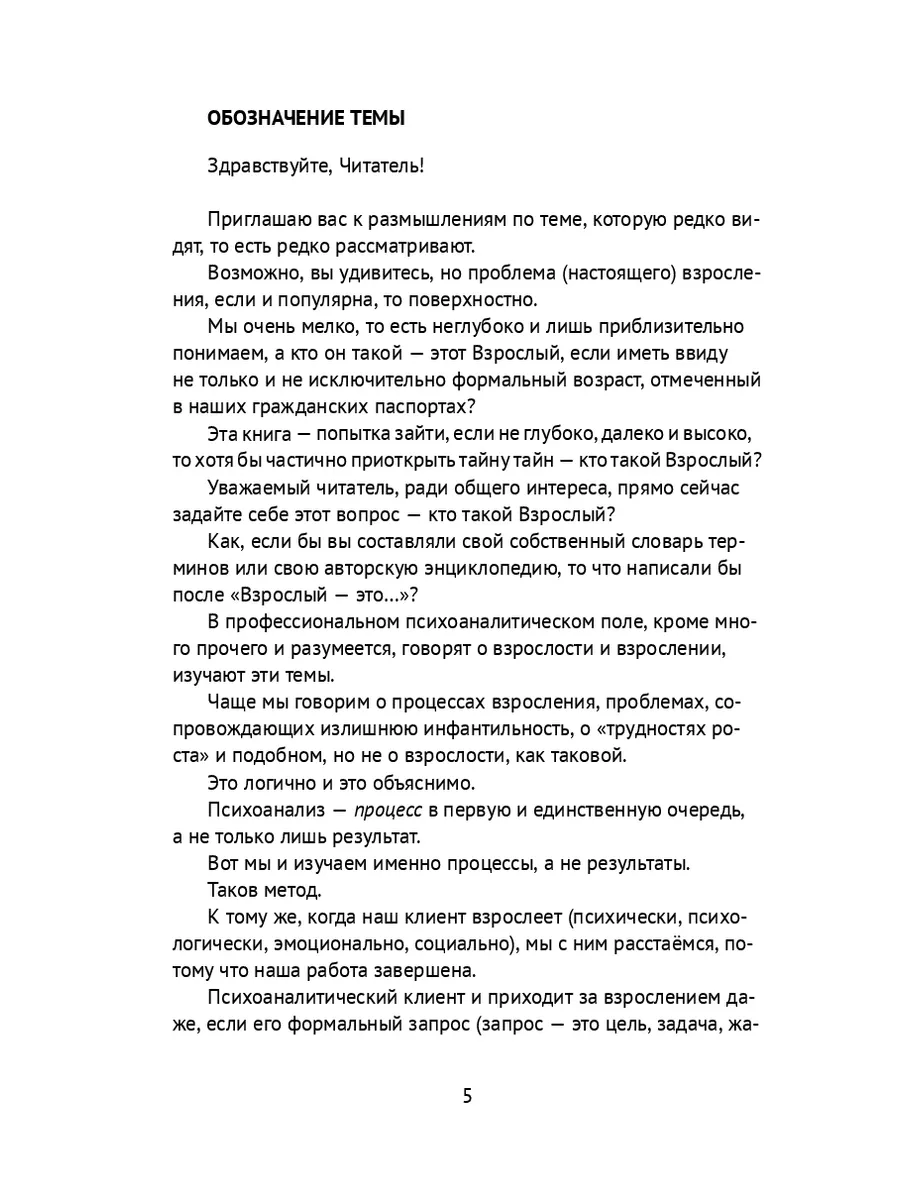 ОБОЗНАЧЕНИЕ ТЕМЫ

Здравствуйте, Читатель!

Приглашаю вас к размышлениям по теме, которую редко видят, то есть редко рассматривают.

Возможно, вы удивитесь, но проблема (настоящего) взросления, если и популярна, то поверхностно.

Мы очень мелко, то есть неглубоко и лишь приблизительно понимаем, а кто он такой — этот Взрослый, если иметь ввиду не только и не исключительно формальный возраст, отмеченный в наших гражданских паспортах?

Эта книга — попытка зайти, если не глубоко, далеко и высоко, то хотя бы частично приоткрыть тайну тайн — кто такой Взрослый?

Уважаемый читатель, ради общего интереса, прямо сейчас задайте себе этот вопрос — кто такой Взрослый?

Как, если бы вы составляли свой собственный словарь терминов или свою авторскую энциклопедию, то что написали бы после «Взрослый — это...»?

В профессиональном психоаналитическом поле, кроме много прочего и разумеется, говорят о взрослости и взрослении, изучают эти темы.

Чаще мы говорим о процессах взросления, проблемах, сопровождающих излишнюю инфантильность, о «трудностях роста» и подобном, но не о взрослости, как таковой.

Это логично и это объяснимо.

Психоанализ — процесс в первую и единственную очередь, а не только лишь результат.

Вот мы и изучаем именно процессы, а не результаты.

Таков метод.

К тому же, когда наш клиент взрослеет (психически, психологически, эмоционально, социально), мы с ним расстаёмся, потому что наша работа завершена.

Психоаналитический клиент и приходит за взрослением даже, если его формальный запрос (запрос — это цель, задача, жа-

5